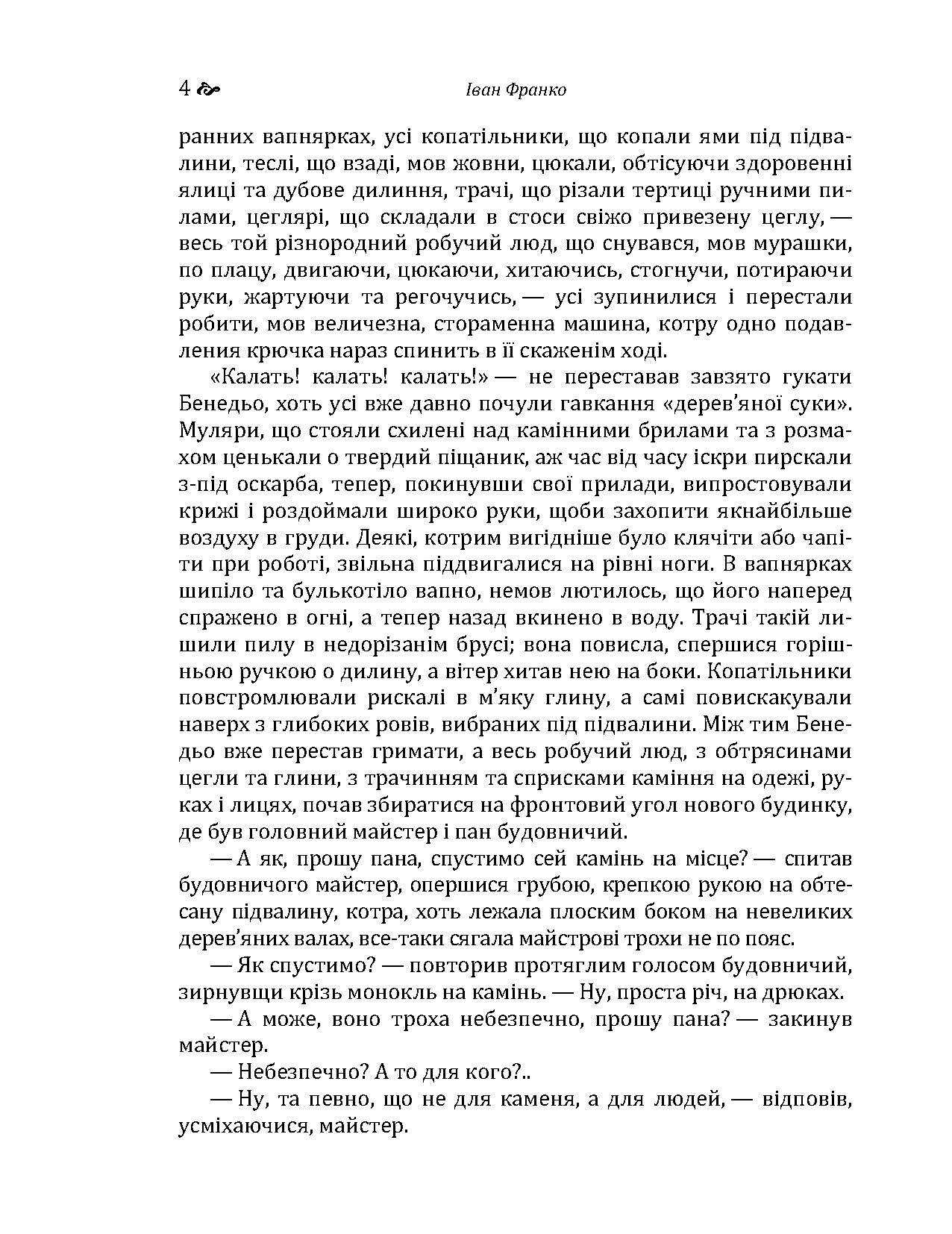 4 Іван Франко

ранних вапнярках, усі копатільники, що копали ями під підвалини, теслі, що взаді, мов жовни, цюкали, обтісуючи здоровенні ялиці та дубове дилиння, трачі, що різали тертиці ручними пилами, цеглярі, що складали в стоси свіжо привезену цеглу, — весь той різнородний робучий люд, що снувався, мов мурашки, по плацу, двигаючи, цюкаючи, хитаючись, стогнучи, потираючи руки, жартуючи та регочучись, — усі зупинилися і перестали робити, мов величезна, стораменна машина, котру одно подавлення крючка нараз спинить в її скаженім ході.

«Калать! калать! калать!» — не переставав завзято гукати Бенедьо, хоть усі вже давно почули гавкання «дерев'яної суки». Муляри, що стояли схилені над камінними брилами та з розмахом ценькали о твердий піщаник, аж час від часу іскри пирскали з-під оскарба, тепер, покинувши свої прилади, випростовували крижі і роздоймали широко руки, щоби захопити якнайбільше воздуху в груди. Деякі, котрим вигідніше було клячіти або чапіти при роботі, звільна піддвигалися на рівні ноги. В вапнярках шипіло та булькотіло вапно, немов лютилось, що його наперед спражено в огні, а тепер назад вкинено в воду. Трачі такій лишили пилу в недорізанім брусі; вона повисла, спершися горішньою ручкою о дилину, а вітер хитав нею на боки. Копатільники повстромлювали рискалі в м'яку глину, а самі повискакували наверх з глибоких ровів, вибраних під підвалини. Між тим Бенедьо вже перестав гримати, а весь робучий люд, з обтрясинами цегли та глини, з трачинням та сприсками каміння на одежі, руках і лицях, почав збиратися на фронтовий угол нового будинку, де був головний майстер і пан будовничий.

— А як, прошу пана, спустимо сей камінь на місце? — спитав будовничого майстер, опершися грубою, крепкою рукою на обтесану підвалину, котра, хоть лежала плоским боком на невеликих дерев'яних валах, все-таки сягала майстрові трохи не по пояс.

— Як спустимо? — повторив протяглим голосом будовничий, зирнувщи крізь монокль на камінь. — Ну, проста річ, на дрюках.

— А може, воно троха небезпечно, прошу пана? — закинув майстер.

— Небезпечно? А то для кого?..

— Ну, та певно, що не для каменя, а для людей, — відповів, усміхаючися, майстер.